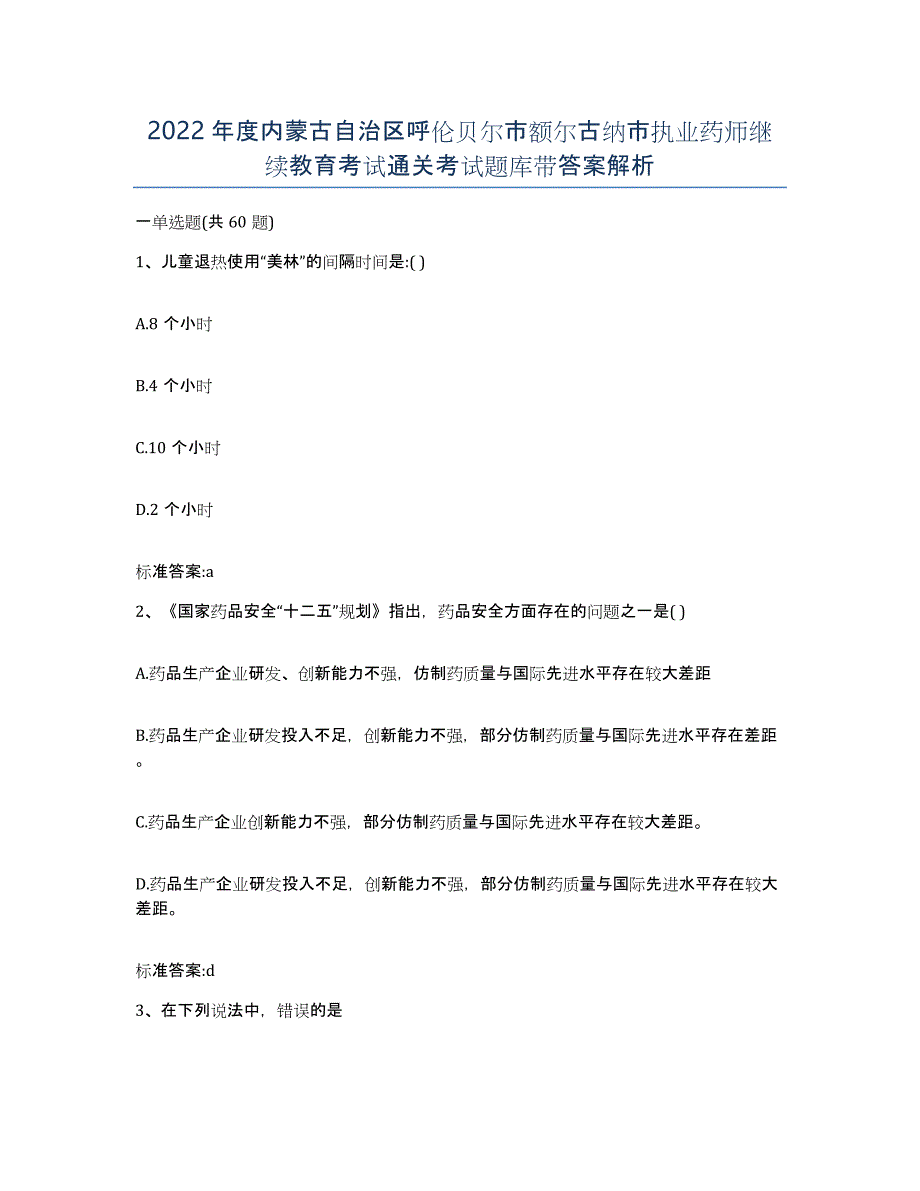 2022年度内蒙古自治区呼伦贝尔市额尔古纳市执业药师继续教育考试通关考试题库带答案解析

一单选题(共60题)

1、儿童退热使用“美林”的间隔时间是:( )

A.8个小时

B.4个小时

C.10个小时

D.2个小时

标准答案:a

2、《国家药品安全“十二五”规划》指出，药品安全方面存在的问题之一是( )

A.药品生产企业研发、创新能力不强，仿制药质量与国际先进水平存在较大差距

B.药品生产企业研发投入不足，创新能力不强，部分仿制药质量与国际先进水平存在差距。

C.药品生产企业创新能力不强，部分仿制药质量与国际先进水平存在较大差距。

D.药品生产企业研发投入不足，创新能力不强，部分仿制药质量与国际先进水平存在较大差距。

标准答案:d

3、在下列说法中，错误的是